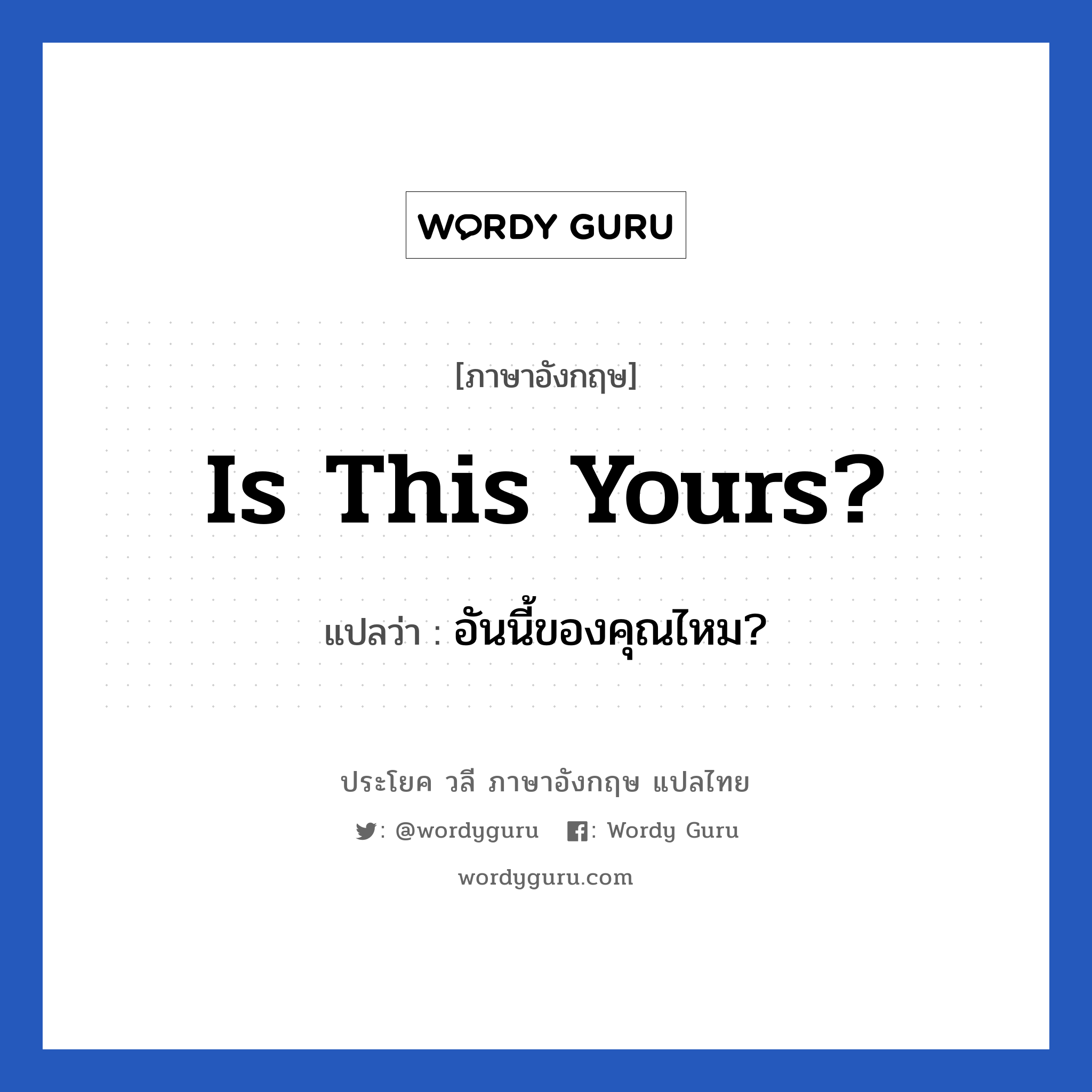 WORDY GURU

[ภาษาอังกฤษ]

Is This Yours?

แปลว่า : อันนี้ของคุณไหม?

ประโยค วลี ภาษาอังกฤษ แปลไทย

: @wordyguru : Wordy Guru

wordyguru.com